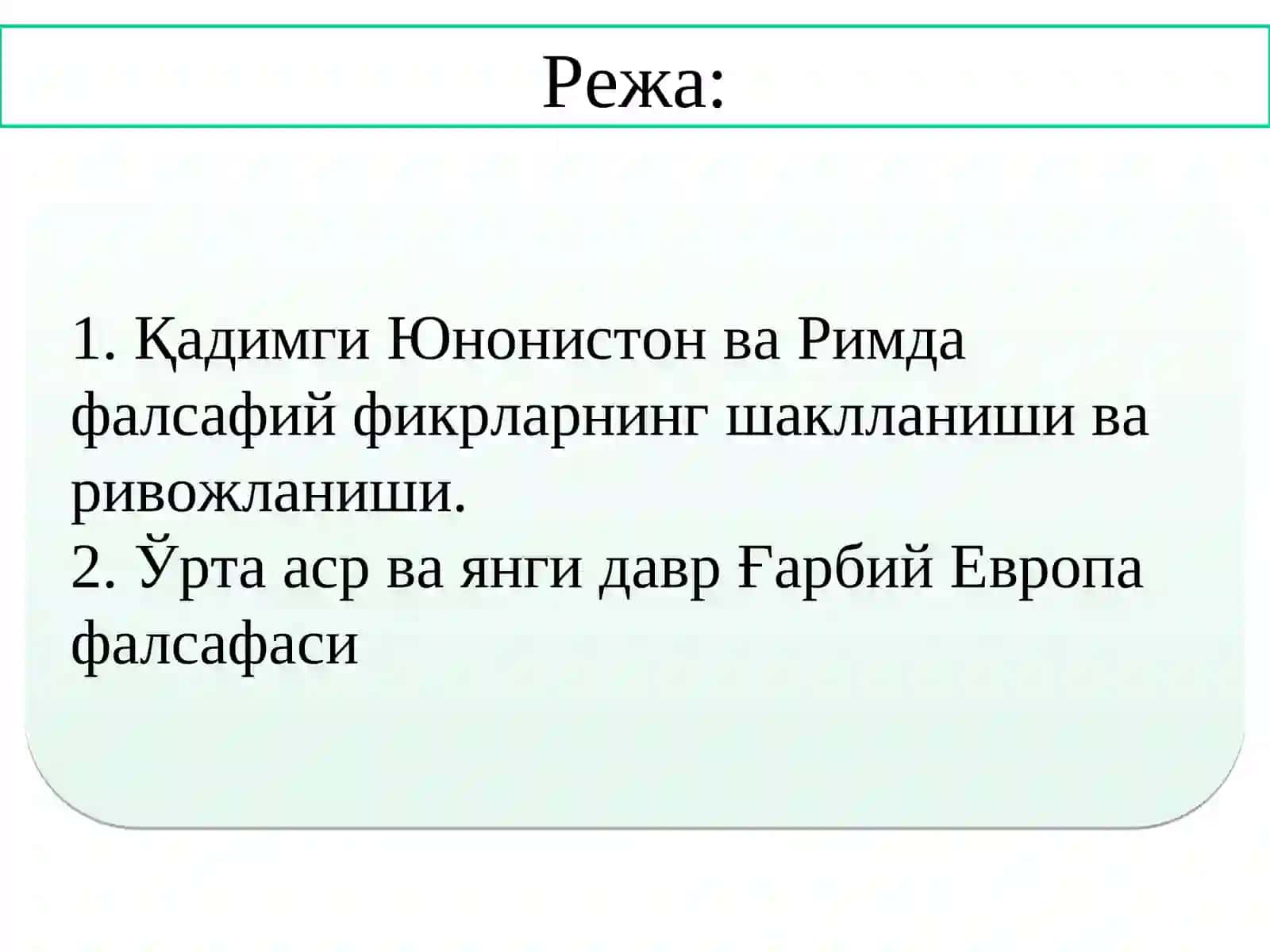 Режа:

1. Қадимги Юнонистон ва Римда фалсафий фикрларнинг шаклланиши ва ривожланиши.
2. Ўрта аср ва янги давр Ғарбий Европа фалсафаси